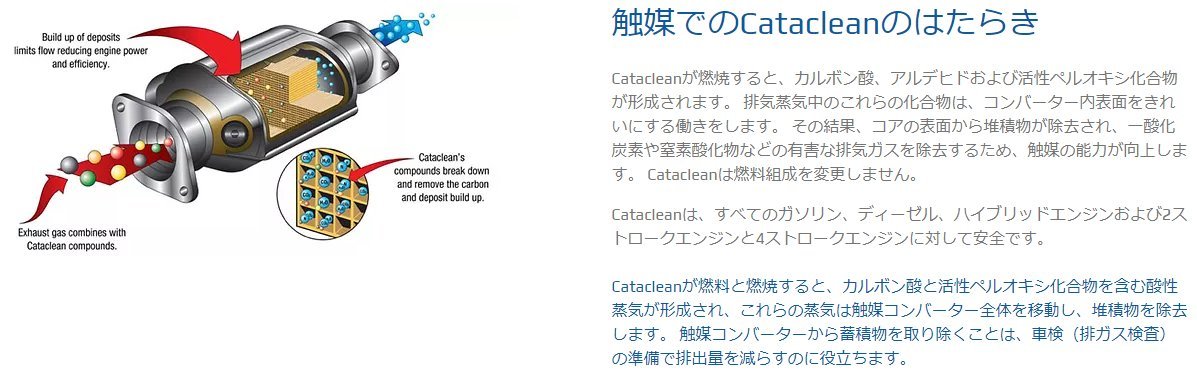 Build up of deposits limits flow reducing engine power and efficiency.

Cataclean's compounds break down and remove the carbon and deposit build up.

Exhaust gas combines with Cataclean compounds.

触媒でのCatacleanのはたらき

Catacleanが燃焼すると、カルボン酸、アルデヒドおよび活性ペルオキシ化合物が形成されます。 排気蒸気中のこれらの化合物は、コンバーター内表面をきれいにする働きをします。 その結果、コアの表面から堆積物が除去され、一酸化炭素や窒素酸化物などの有害な排気ガスを除去するため、触媒の能力が向上します。 Catacleanは燃料組成を変更しません。

Catacleanは、すべてのガソリン、ディーゼル、ハイブリッドエンジンおよび2ストロークエンジンと4ストロークエンジンに対して安全です。

Catacleanが燃料と燃焼すると、カルボン酸と活性ペルオキシ化合物を含む酸性蒸気が形成され、これらの蒸気は触媒コンバーター全体を移動し、堆積物を除去します。 触媒コンバーターから蓄積物を取り除くことは、車検（排ガス検査）の準備で排出量を減らすのに役立ちます。